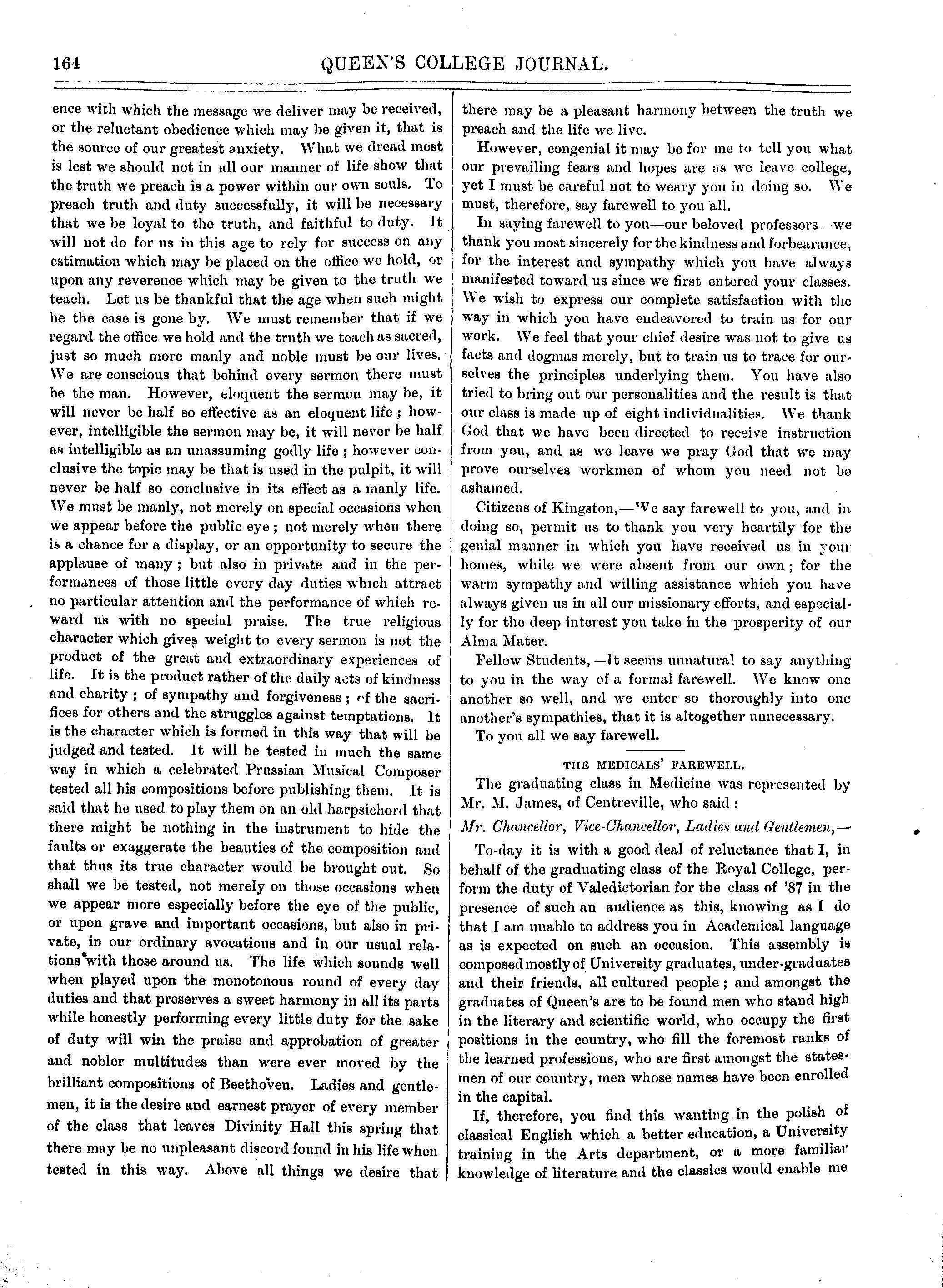 164 QUEEN'S COLLEGE JOURNAL.

ence with which the message we deliver may be received, or the reluctant obedience which may be given it, that is the source of our greatest anxiety. What we dread most is lest we should not in all our manner of life show that the truth we preach is a power within our own souls. To preach truth and duty successfully, it will be necessary that we be loyal to the truth, and faithful to duty. It will not do for us in this age to rely for success on any estimation which may be placed on the office we hold, or upon any reverence which may be given to the truth we teach. Let us be thankful that the age when such might be the case is gone by. We must remember that if we regard the office we hold and the truth we teach as sacred, just so much more manly and noble must be our lives. We are conscious that behind every sermon there must be the man. However, eloquent the sermon may be, it will never be half so effective as an eloquent life; however, intelligible the sermon may be, it will never be half as intelligible as an unassuming godly life; however conclusive the topic may be that is used in the pulpit, it will never be half so conclusive in its effect as a manly life. We must be manly, not merely on special occasions when we appear before the public eye; not merely when there is a chance for a display, or an opportunity to secure the applause of many; but also in private and in the performances of those little every day duties which attract no particular attention and the performance of which reward us with no special praise. The true religious character which gives weight to every sermon is not the product of the great and extraordinary experiences of life. It is the product rather of the daily acts of kindness and charity; of sympathy and forgiveness; of the sacrifices for others and the struggles against temptations. It is the character which is formed in this way that will be judged and tested. It will be tested in much the same way in which a celebrated Prussian Musical Composer tested all his compositions before publishing them. It is said that he used to play them on an old harpsichord that there might be nothing in the instrument to hide the faults or exaggerate the beauties of the composition and that thus its true character would be brought out. So shall we be tested, not merely on those occasions when we appear more especially before the eye of the public, or upon grave and important occasions, but also in private, in our ordinary avocations and in our usual relations with those around us. The life which sounds well when played upon the monotonous round of every day duties and that preserves a sweet harmony in all its parts while honestly performing every little duty for the sake of duty will win the praise and approbation of greater and nobler multitudes than were ever moved by the brilliant compositions of Beethoven. Ladies and gentlemen, it is the desire and earnest prayer of every member of the class that leaves Divinity Hall this spring that there may be no unpleasant discord found in his life when tested in this way. Above all things we desire that there may be a pleasant harmony between the truth we preach and the life we live.

However, congenial it may be for me to tell you what our prevailing fears and hopes are as we leave college, yet I must be careful not to weary you in doing so. We must, therefore, say farewell to you all.

In saying farewell to you—our beloved professors—we thank you most sincerely for the kindness and forbearance, for the interest and sympathy which you have always manifested toward us since we first entered your classes. We wish to express our complete satisfaction with the way in which you have endeavored to train us for our work. We feel that your chief desire was not to give us facts and dogmas merely, but to train us to trace for ourselves the principles underlying them. You have also tried to bring out our personalities and the result is that our class is made up of eight individualities. We thank God that we have been directed to receive instruction from you, and as we leave we pray God that we may prove ourselves workmen of whom you need not be ashamed.

Citizens of Kingston,—We say farewell to you, and in doing so, permit us to thank you very heartily for the genial manner in which you have received us in your homes, while we were absent from our own; for the warm sympathy and willing assistance which you have always given us in all our missionary efforts, and especially for the deep interest you take in the prosperity of our Alma Mater.

Fellow Students,—It seems unnatural to say anything to you in the way of a formal farewell. We know one another so well, and we enter so thoroughly into one another's sympathies, that it is altogether unnecessary.

To you all we say farewell.

THE MEDICALS' FAREWELL.

The graduating class in Medicine was represented by Mr. M. James, of Centreville, who said:

Mr. Chancellor, Vice-Chancellor, Ladies and Gentlemen,—

To-day it is with a good deal of reluctance that I, in behalf of the graduating class of the Royal College, perform the duty of Valedictorian for the class of '87 in the presence of such an audience as this, knowing as I do that I am unable to address you in Academical language as is expected on such an occasion. This assembly is composed mostly of University graduates, under-graduates and their friends, all cultured people; and amongst the graduates of Queen's are to be found men who stand high in the literary and scientific world, who occupy the first positions in the country, who fill the foremost ranks of the learned professions, who are first amongst the statesmen of our country, men whose names have been enrolled in the capital.

If, therefore, you find this wanting in the polish of classical English which a better education, a University training in the Arts department, or a more familiar knowledge of literature and the classics would enable me